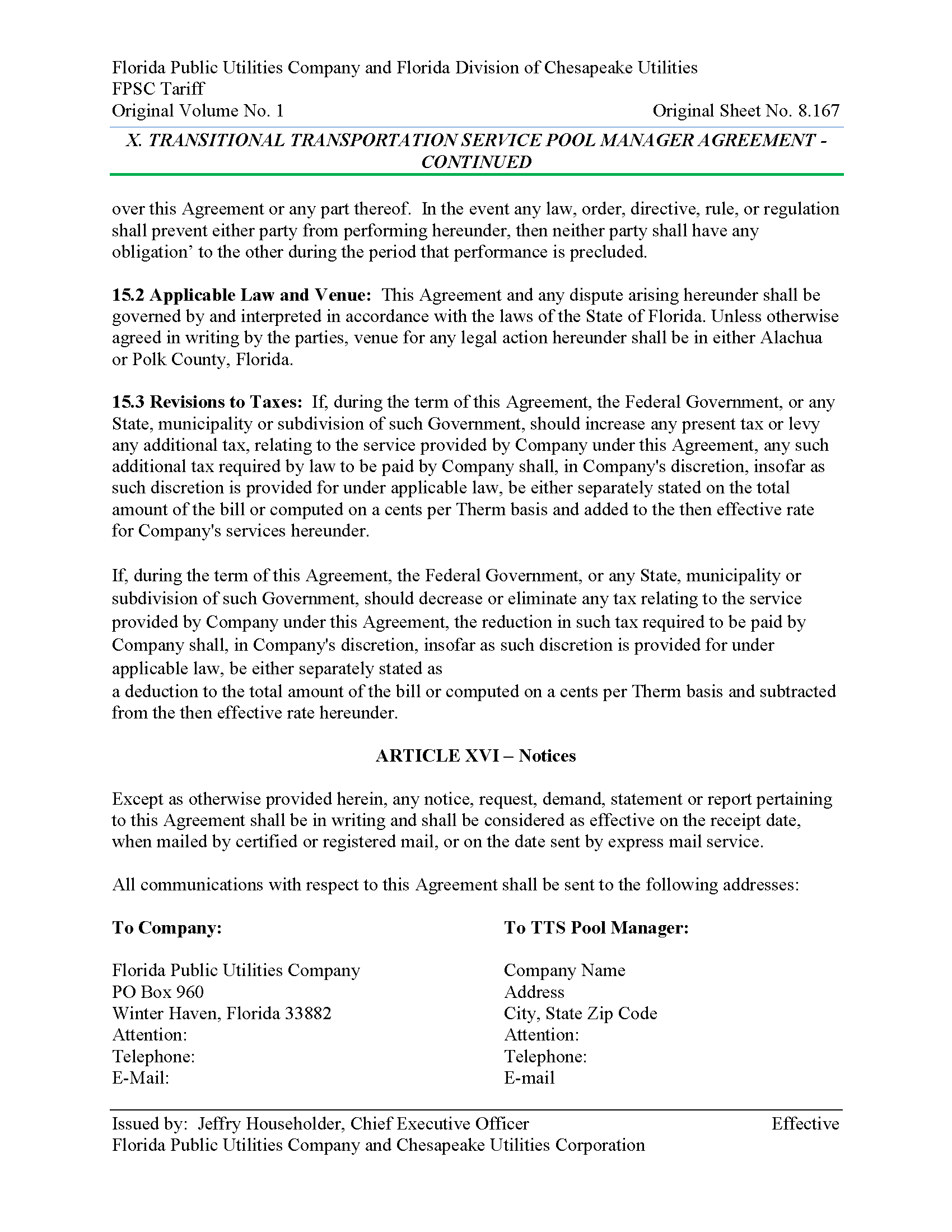 Florida Public Utilities Company and Florida Division of Chesapeake Utilities
FPSC Tariff
Original Volume No. 1 Original Sheet No. 8.167

X. TRANSITIONAL TRANSPORTATION SERVICE POOL MANAGER AGREEMENT - CONTINUED

over this Agreement or any part thereof. In the event any law, order, directive, rule, or regulation shall prevent either party from performing hereunder, then neither party shall have any obligation' to the other during the period that performance is precluded.

15.2 Applicable Law and Venue: This Agreement and any dispute arising hereunder shall be governed by and interpreted in accordance with the laws of the State of Florida. Unless otherwise agreed in writing by the parties, venue for any legal action hereunder shall be in either Alachua or Polk County, Florida.

15.3 Revisions to Taxes: If, during the term of this Agreement, the Federal Government, or any State, municipality or subdivision of such Government, should increase any present tax or levy any additional tax, relating to the service provided by Company under this Agreement, any such additional tax required by law to be paid by Company shall, in Company's discretion, insofar as such discretion is provided for under applicable law, be either separately stated on the total amount of the bill or computed on a cents per Therm basis and added to the then effective rate for Company's services hereunder.

If, during the term of this Agreement, the Federal Government, or any State, municipality or subdivision of such Government, should decrease or eliminate any tax relating to the service provided by Company under this Agreement, the reduction in such tax required to be paid by Company shall, in Company's discretion, insofar as such discretion is provided for under applicable law, be either separately stated as
a deduction to the total amount of the bill or computed on a cents per Therm basis and subtracted from the then effective rate hereunder.

ARTICLE XVI – Notices

Except as otherwise provided herein, any notice, request, demand, statement or report pertaining to this Agreement shall be in writing and shall be considered as effective on the receipt date, when mailed by certified or registered mail, or on the date sent by express mail service.

All communications with respect to this Agreement shall be sent to the following addresses:

To Company:

Florida Public Utilities Company
PO Box 960
Winter Haven, Florida 33882
Attention:
Telephone:
E-Mail:

To TTS Pool Manager:

Company Name
Address
City, State Zip Code
Attention:
Telephone:
E-mail

Issued by: Jeffry Householder, Chief Executive Officer Effective
Florida Public Utilities Company and Chesapeake Utilities Corporation